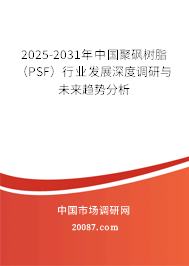 2025-2031年中国聚砜树脂（PSF）行业发展深度调研与未来趋势分析

中国市场调研网

20087.com